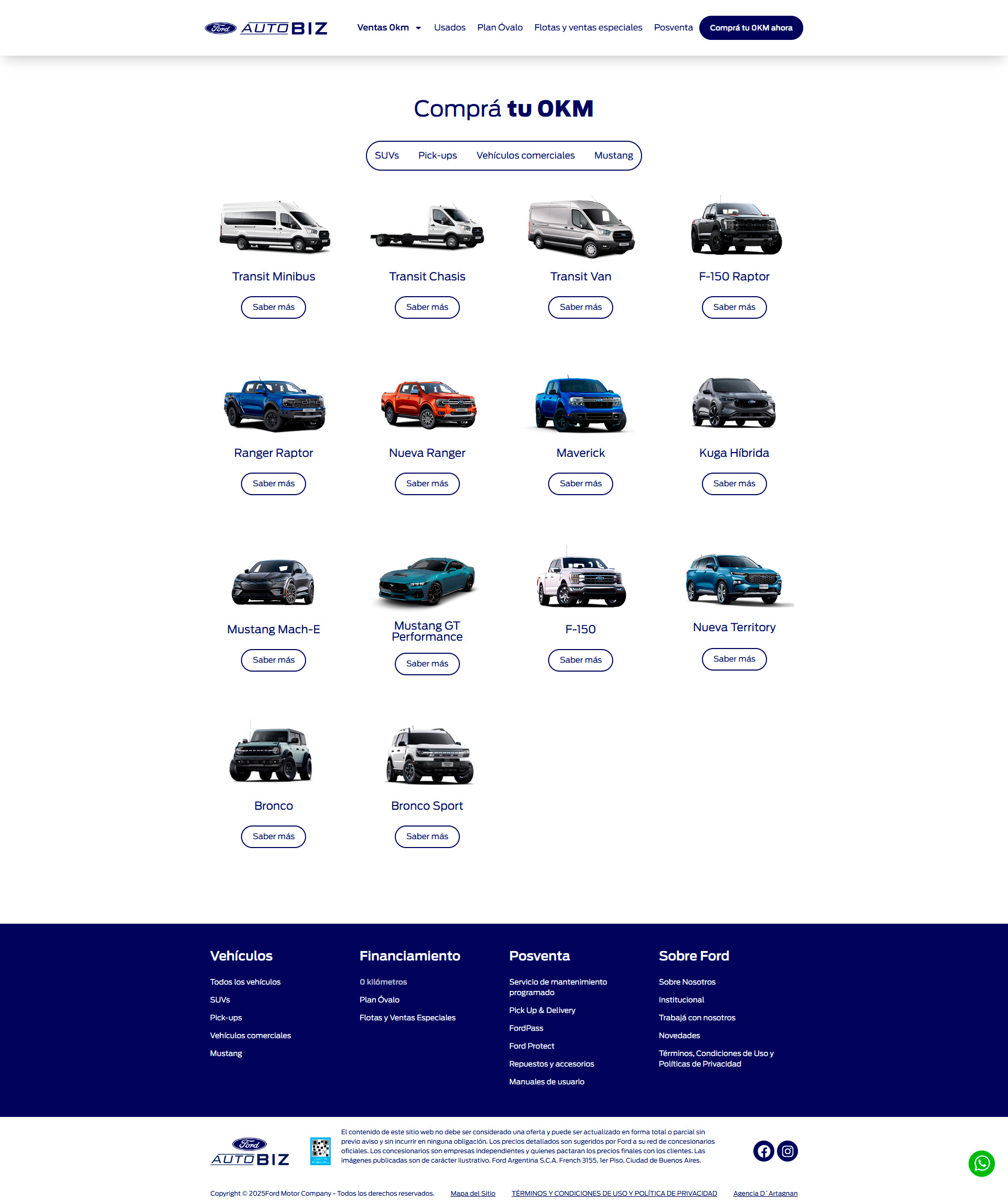 Ford AUTOBIZ

Ventas 0km Usados Plan Óvalo Flotas y ventas especiales Posventa Comprá tu 0KM ahora

Comprá tu 0KM

SUVs Pick-ups Vehículos comerciales Mustang

Transit Minibus
Saber más

Transit Chasis
Saber más

Transit Van
Saber más

F-150 Raptor
Saber más

Ranger Raptor
Saber más

Nueva Ranger
Saber más

Maverick
Saber más

Kuga Híbrida
Saber más

Mustang Mach-E
Saber más

Mustang GT Performance
Saber más

F-150
Saber más

Nueva Territory
Saber más

Bronco
Saber más

Bronco Sport
Saber más

Vehículos
Todos los vehículos
SUVs
Pick-ups
Vehículos comerciales
Mustang

Financiamiento
0 kilómetros
Plan Óvalo
Flotas y Ventas Especiales

Posventa
Servicio de mantenimiento programado
Pick Up & Delivery
FordPass
Ford Protect
Repuestos y accesorios
Manuales de usuario

Sobre Ford
Sobre Nosotros
Institucional
Trabajá con nosotros
Novedades
Términos, Condiciones de Uso y Políticas de Privacidad

Ford AUTOBIZ

DATA FISCAL

El contenido de este sitio web no debe ser considerado una oferta y puede ser actualizado en forma total o parcial sin previo aviso y sin incurrir en ninguna obligación. Los precios detallados son sugeridos por Ford a su red de concesionarios oficiales. Los concesionarios son empresas independientes y quienes pactaran los precios finales con los clientes. Las imágenes publicadas son de carácter ilustrativo. Ford Argentina S.C.A. French 3155, 1er Piso, Ciudad de Buenos Aires.

Copyright © 2025Ford Motor Company - Todos los derechos reservados. Mapa del Sitio TÉRMINOS Y CONDICIONES DE USO Y POLÍTICA DE PRIVACIDAD Agencia D´Artagnan